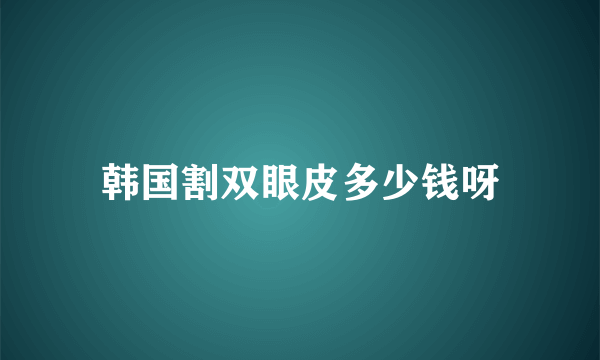 韩国割双眼皮多少钱呀